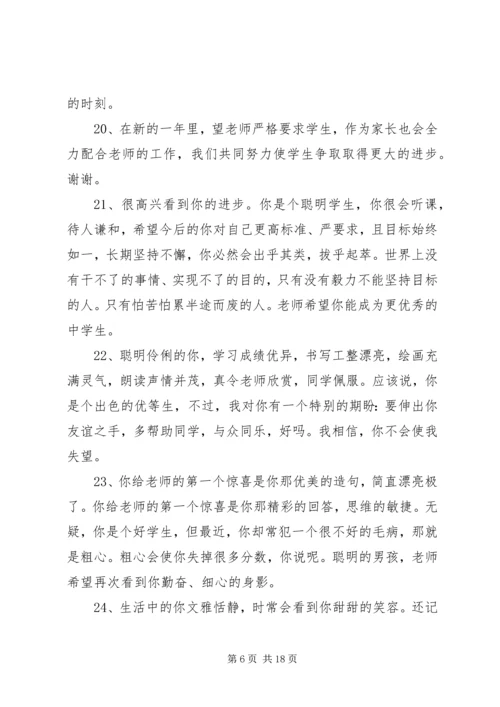 的时刻。

20、在新的一年里，望老师严格要求学生，作为家长也会全力配合老师的工作，我们共同努力使学生争取取得更大的进步。谢谢。

21、很高兴看到你的进步。你是个聪明学生，你很会听课，待人谦和，希望今后的你对自己更高标准、严要求，且目标始终如一，长期坚持不懈，你必然会出乎其类，拔乎起萃。世界上没有干不了的事情、实现不了的目的，只有没有毅力不能坚持目标的人。只有怕苦怕累半途而废的人。老师希望你能成为更优秀的中学生。

22、聪明伶俐的你，学习成绩优异，书写工整漂亮，绘画充满灵气，朗读声情并茂，真令老师欣赏，同学佩服。应该说，你是个出色的优等生，不过，我对你有一个特别的期盼：要伸出你友谊之手，多帮助同学，与众同乐，好吗。我相信，你不会使我失望。

23、你给老师的第一个惊喜是你那优美的造句，简直漂亮极了。你给老师的第一个惊喜是你那精彩的回答，思维的敏捷。无疑，你是个好学生，但最近，你却常犯一个很不好的毛病，那就是粗心。粗心会使你失掉很多分数，你说呢。聪明的男孩，老师希望再次看到你勤奋、细心的身影。

24、生活中的你文雅恬静，时常会看到你甜甜的笑容。还记

第 6 页 共 18 页